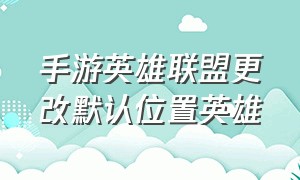 手游英雄联盟更改默认位置英雄